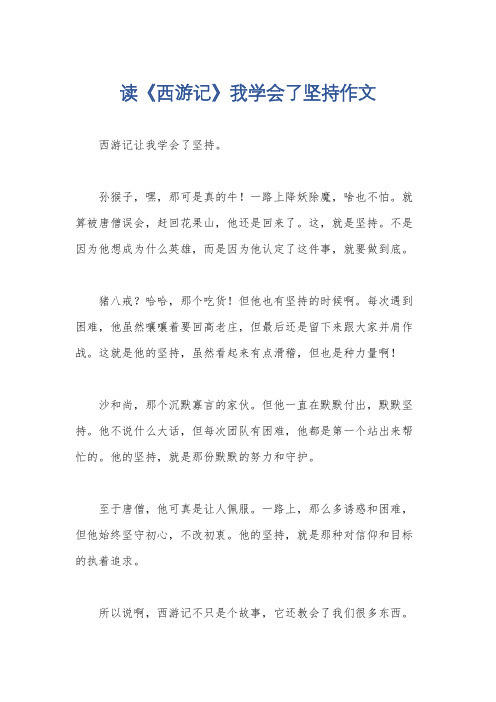 读《西游记》我学会了坚持作文

西游记让我学会了坚持。

孙猴子，嘿，那可是真的牛！一路上降妖除魔，啥也不怕。就算被唐僧误会，赶回花果山，他还是回来了。这，就是坚持。不是因为他想成为什么英雄，而是因为他认定了这件事，就要做到底。

猪八戒？哈哈，那个吃货！但他也有坚持的时候啊。每次遇到困难，他虽然嚷嚷着要回高老庄，但最后还是留下来跟大家并肩作战。这就是他的坚持，虽然看起来有点滑稽，但也是种力量啊！

沙和尚，那个沉默寡言的家伙。但他一直在默默付出，默默坚持。他不说什么大话，但每次团队有困难，他都是第一个站出来帮忙的。他的坚持，就是那份默默的努力和守护。

至于唐僧，他可真是让人佩服。一路上，那么多诱惑和困难，但他始终坚守初心，不改初衷。他的坚持，就是那种对信仰和目标的执着追求。

所以说啊，西游记不只是个故事，它还教会了我们很多东西。